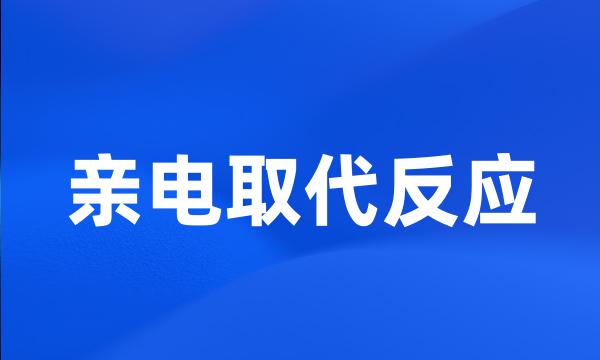 亲电取代反应